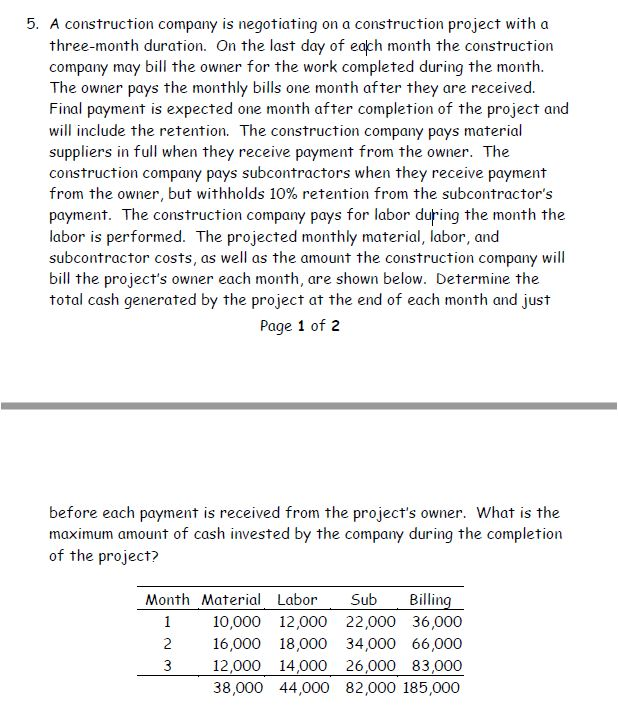 5. A construction company is negotiating on a construction project with a three-month duration. On the last day of each month the construction company may bill the owner for the work completed during the month. The owner pays the monthly bills one month after they are received. Final payment is expected one month after completion of the project and will include the retention. The construction company pays material suppliers in full when they receive payment from the owner. The construction company pays subcontractors when they receive payment from the owner, but withholds 10% retention from the subcontractor's payment. The construction company pays for labor during the month the labor is performed. The projected monthly material, labor, and subcontractor costs, as well as the amount the construction company will bill the project's owner each month, are shown below. Determine the total cash generated by the project at the end of each month and just

Page 1 of 2

before each payment is received from the project's owner. What is the maximum amount of cash invested by the company during the completion of the project?

| Month | Material | Labor | Sub | Billing |
|---|---|---|---|---|
| 1 | 10,000 | 12,000 | 22,000 | 36,000 |
| 2 | 16,000 | 18,000 | 34,000 | 66,000 |
| 3 | 12,000 | 14,000 | 26,000 | 83,000 |
| | 38,000 | 44,000 | 82,000 | 185,000 |